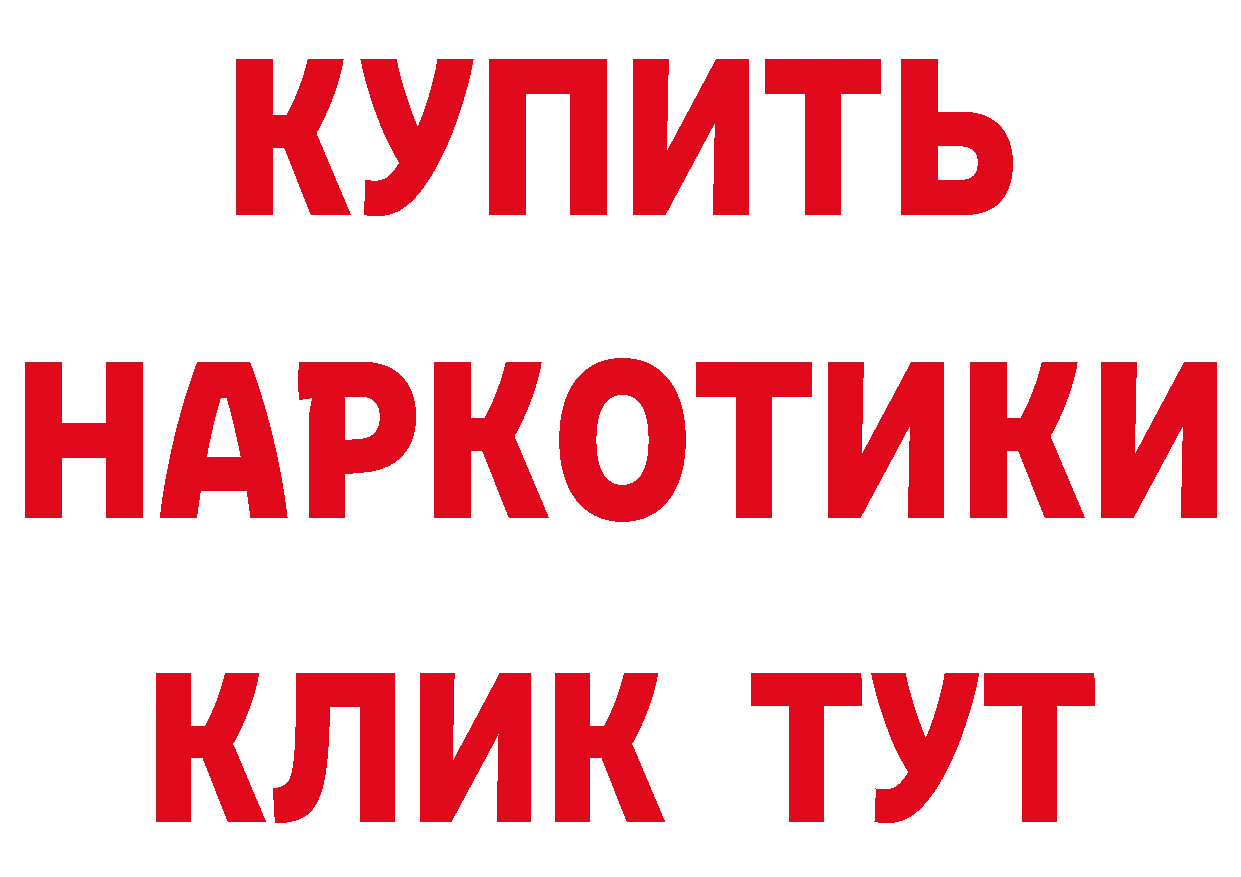 КУПИТЬ
НАРКОТИКИ
КЛИК ТУТ